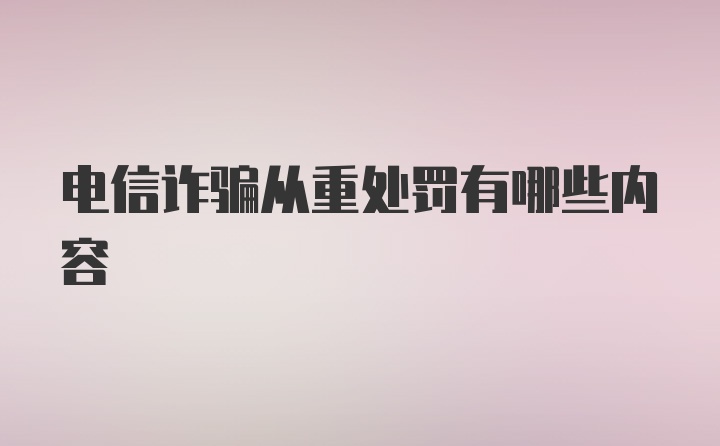 电信诈骗从重处罚有哪些内容